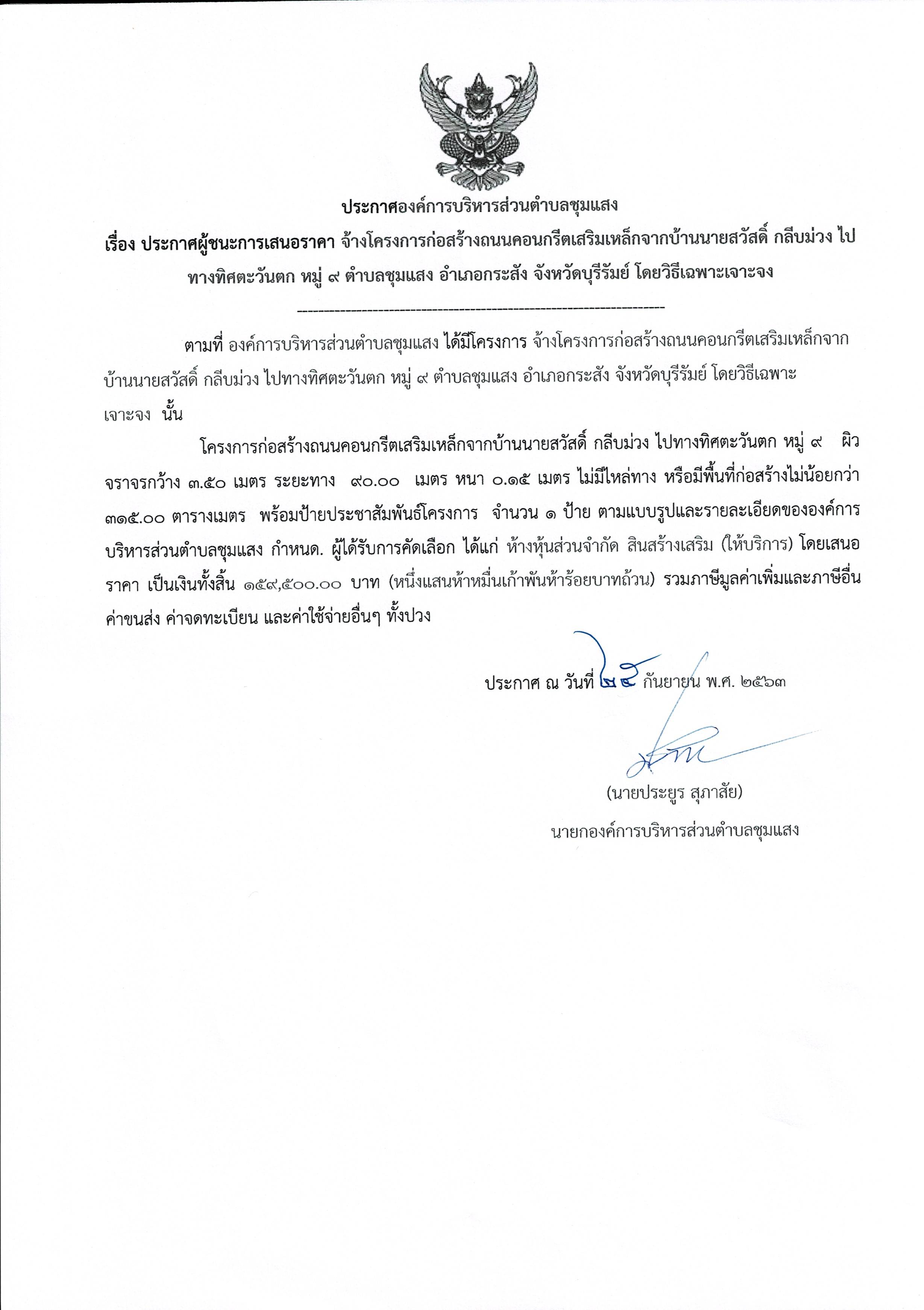 ประกาศองค์การบริหารส่วนตำบลชุมแสง

เรื่อง ประกาศผู้ชนะการเสนอราคา จ้างโครงการก่อสร้างถนนคอนกรีตเสริมเหล็กจากบ้านนายสวัสดิ์ กลีบม่วง ไปทางทิศตะวันตก หมู่ ๙ ตำบลชุมแสง อำเภอกระสัง จังหวัดบุรีรัมย์ โดยวิธีเฉพาะเจาะจง

--------------------------------------------------------------------

ตามที่ องค์การบริหารส่วนตำบลชุมแสง ได้มีโครงการ จ้างโครงการก่อสร้างถนนคอนกรีตเสริมเหล็กจากบ้านนายสวัสดิ์ กลีบม่วง ไปทางทิศตะวันตก หมู่ ๙ ตำบลชุมแสง อำเภอกระสัง จังหวัดบุรีรัมย์ โดยวิธีเฉพาะเจาะจง นั้น

โครงการก่อสร้างถนนคอนกรีตเสริมเหล็กจากบ้านนายสวัสดิ์ กลีบม่วง ไปทางทิศตะวันตก หมู่ ๙ ผิวจราจรกว้าง ๓.๕๐ เมตร ระยะทาง ๙๐.๐๐ เมตร หนา ๐.๑๕ เมตร ไม่มีไหล่ทาง หรือมีพื้นที่ก่อสร้างไม่น้อยกว่า ๓๑๕.๐๐ ตารางเมตร พร้อมป้ายประชาสัมพันธ์โครงการ จำนวน ๑ ป้าย ตามแบบรูปและรายละเอียดขององค์การบริหารส่วนตำบลชุมแสง กำหนด. ผู้ได้รับการคัดเลือก ได้แก่ ห้างหุ้นส่วนจำกัด สินสร้างเสริม (ให้บริการ) โดยเสนอราคา เป็นเงินทั้งสิ้น ๑๕๙,๕๐๐.๐๐ บาท (หนึ่งแสนห้าหมื่นเก้าพันห้าร้อยบาทถ้วน) รวมภาษีมูลค่าเพิ่มและภาษีอื่น ค่าขนส่ง ค่าจดทะเบียน และค่าใช้จ่ายอื่นๆ ทั้งปวง

ประกาศ ณ วันที่ ๒๕ กันยายน พ.ศ. ๒๕๖๓

(นายประยูร สุภาสัย)
นายกองค์การบริหารส่วนตำบลชุมแสง